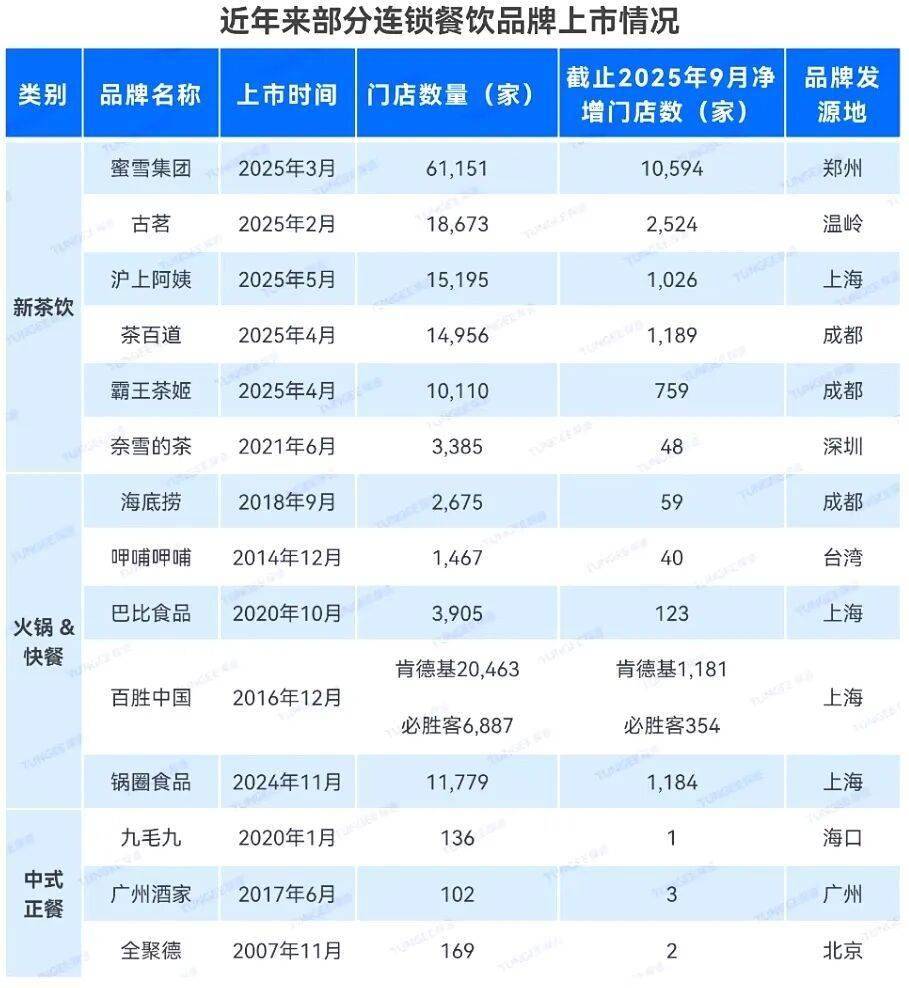 近年来部分连锁餐饮品牌上市情况

| 类别 | 品牌名称 | 上市时间 | 门店数量（家） | 截止2025年9月净增门店数（家） | 品牌发源地 |
|---|---|---|---|---|---|
| 新茶饮 | 蜜雪集团 | 2025年3月 | 61,151 | 10,594 | 郑州 |
| | 古茗 | 2025年2月 | 18,673 | 2,524 | 温岭 |
| | 沪上阿姨 | 2025年5月 | 15,195 | 1,026 | 上海 |
| | 茶百道 | 2025年4月 | 14,956 | 1,189 | 成都 |
| | 霸王茶姬 | 2025年4月 | 10,110 | 759 | 成都 |
| | 奈雪的茶 | 2021年6月 | 3,385 | 48 | 深圳 |
| 火锅 & 快餐 | 海底捞 | 2018年9月 | 2,675 | 59 | 成都 |
| | 呷哺呷哺 | 2014年12月 | 1,467 | 40 | 台湾 |
| | 巴比食品 | 2020年10月 | 3,905 | 123 | 上海 |
| | 百胜中国 | 2016年12月 | 肯德基20,463 必胜客6,887 | 肯德基1,181 必胜客354 | 上海 |
| | 锅圈食品 | 2024年11月 | 11,779 | 1,184 | 上海 |
| 中式正餐 | 九毛九 | 2020年1月 | 136 | 1 | 海口 |
| | 广州酒家 | 2017年6月 | 102 | 3 | 广州 |
| | 全聚德 | 2007年11月 | 169 | 2 | 北京 |

TUNGEE 探迹